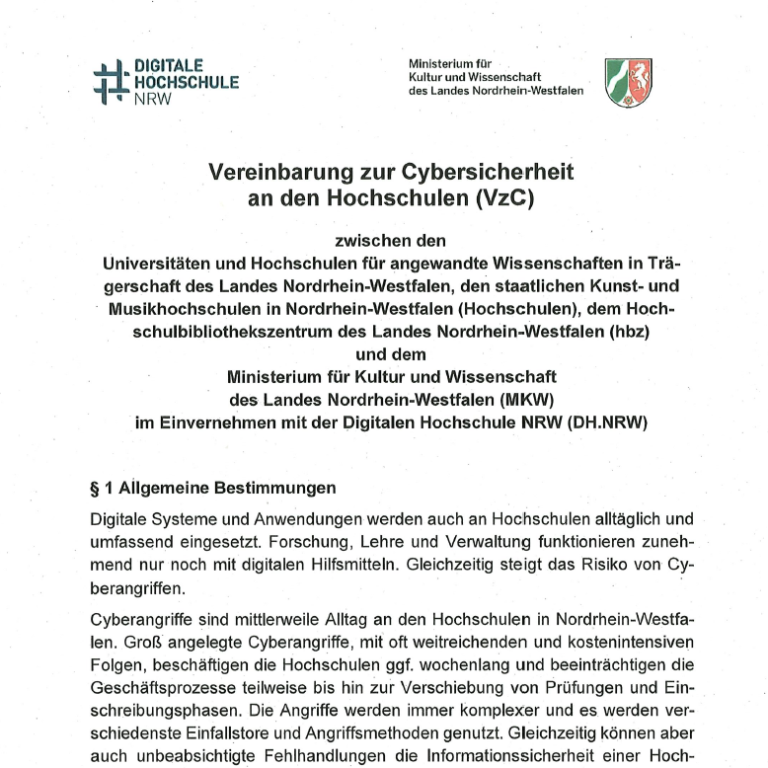 DIGITALE HOCHSCHULE NRW

Ministerium für Kultur und Wissenschaft des Landes Nordrhein-Westfalen

Vereinbarung zur Cybersicherheit an den Hochschulen (VzC)

zwischen den
Universitäten und Hochschulen für angewandte Wissenschaften in Trägerschaft des Landes Nordrhein-Westfalen, den staatlichen Kunst- und Musikhochschulen in Nordrhein-Westfalen (Hochschulen), dem Hochschulbibliothekszentrum des Landes Nordrhein-Westfalen (hbz)
und dem
Ministerium für Kultur und Wissenschaft
des Landes Nordrhein-Westfalen (MKW)
im Einvernehmen mit der Digitalen Hochschule NRW (DH.NRW)

§ 1 Allgemeine Bestimmungen

Digitale Systeme und Anwendungen werden auch an Hochschulen alltäglich und umfassend eingesetzt. Forschung, Lehre und Verwaltung funktionieren zunehmend nur noch mit digitalen Hilfsmitteln. Gleichzeitig steigt das Risiko von Cyberangriffen.

Cyberangriffe sind mittlerweile Alltag an den Hochschulen in Nordrhein-Westfalen. Groß angelegte Cyberangriffe, mit oft weitreichenden und kostenintensiven Folgen, beschäftigen die Hochschulen ggf. wochenlang und beeinträchtigen die Geschäftsprozesse teilweise bis hin zur Verschiebung von Prüfungen und Einschreibungsphasen. Die Angriffe werden immer komplexer und es werden verschiedenste Einfallstore und Angriffsmethoden genutzt. Gleichzeitig können aber auch unbeabsichtigte Fehlhandlungen die Informationssicherheit einer Hoch-